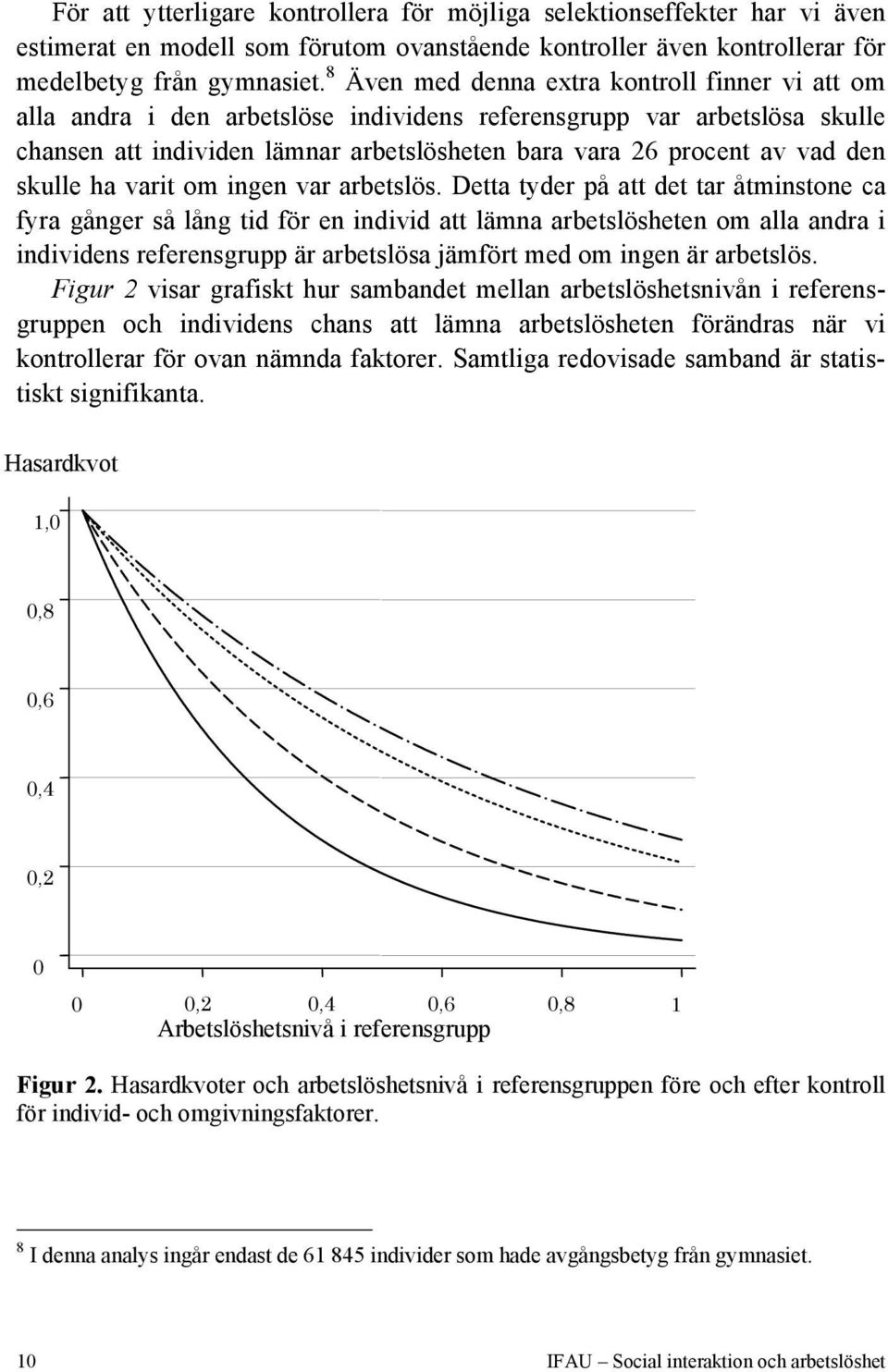 För att ytterligare kontrollera för möjliga selektionseffekter har vi även estimerat en modell som förutom ovanstående kontroller även kontrollerar för medelbetyg från gymnasiet.$^8$ Även med denna extra kontroll finner vi att om alla andra i den arbetslöse individens referensgrupp var arbetslösa skulle chansen att individen lämnar arbetslösheten bara vara 26 procent av vad den skulle ha varit om ingen var arbetslös. Detta tyder på att det tar åtminstone ca fyra gånger så lång tid för en individ att lämna arbetslösheten om alla andra i individens referensgrupp är arbetslösa jämfört med om ingen är arbetslös.

Figur 2 visar grafiskt hur sambandet mellan arbetslöshetsnivån i referensgruppen och individens chans att lämna arbetslösheten förändras när vi kontrollerar för ovan nämnda faktorer. Samtliga redovisade samband är statistiskt signifikanta.

Hasardkvot

1,0

0,8

0,6

0,4

0,2

0

0 0,2 0,4 0,6 0,8 1

Arbetslöshetsnivå i referensgrupp

Figur 2. Hasardkvoter och arbetslöshetsnivå i referensgruppen före och efter kontroll för individ- och omgivningsfaktorer.

$^8$ I denna analys ingår endast de 61 845 individer som hade avgångsbetyg från gymnasiet.

10 IFAU – Social interaktion och arbetslöshet